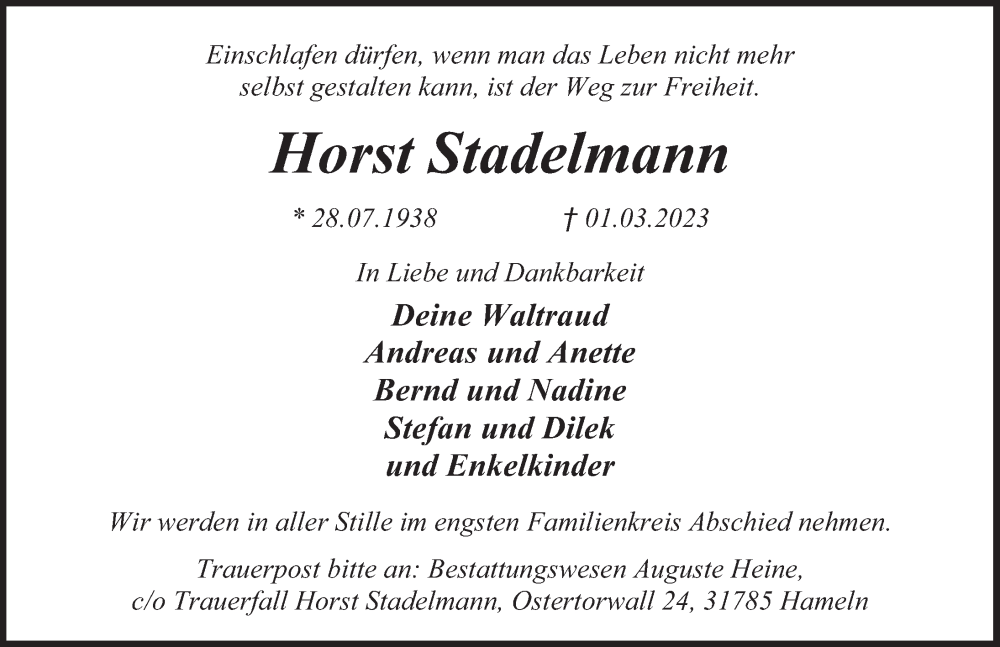 Einschlafen dürfen, wenn man das Leben nicht mehr
selbst gestalten kann, ist der Weg zur Freiheit.

Horst Stadelmann

* 28.07.1938 † 01.03.2023

In Liebe und Dankbarkeit

Deine Waltraud
Andreas und Anette
Bernd und Nadine
Stefan und Dilek
und Enkelkinder

Wir werden in aller Stille im engsten Familienkreis Abschied nehmen.

Trauerpost bitte an: Bestattungswesen Auguste Heine,
c/o Trauerfall Horst Stadelmann, Ostertorwall 24, 31785 Hameln